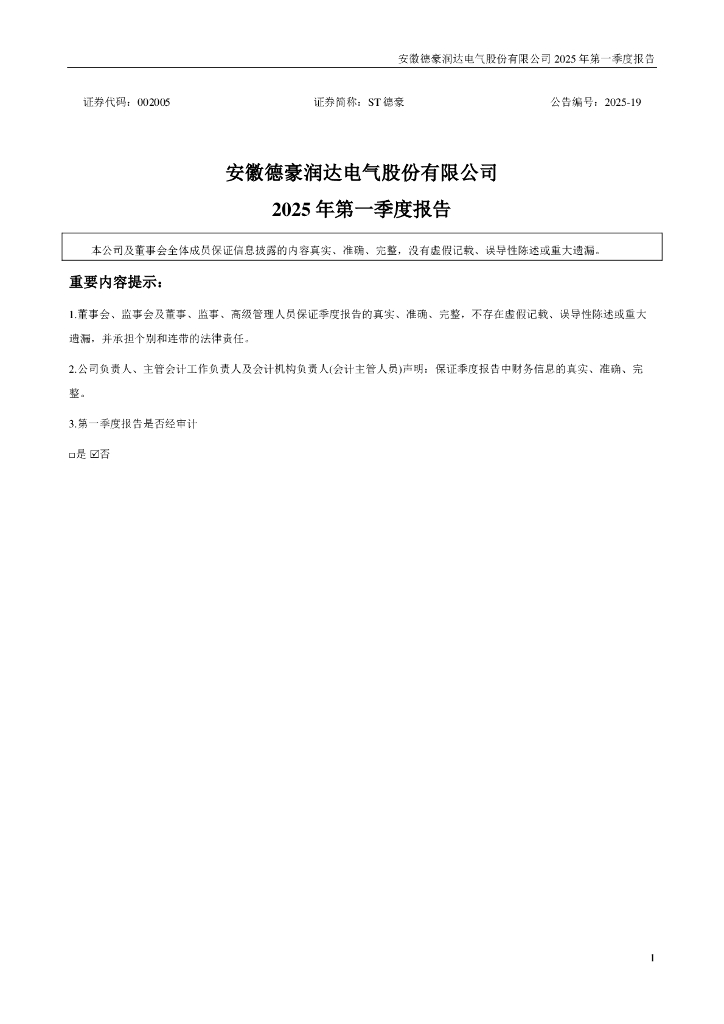 安徽德豪润达电气股份有限公司 2025 年第一季度报告

证券代码：002005　　证券简称：ST 德豪　　公告编号：2025-19

安徽德豪润达电气股份有限公司

2025 年第一季度报告

本公司及董事会全体成员保证信息披露的内容真实、准确、完整，没有虚假记载、误导性陈述或重大遗漏。

重要内容提示：

1.董事会、监事会及董事、监事、高级管理人员保证季度报告的真实、准确、完整，不存在虚假记载、误导性陈述或重大遗漏，并承担个别和连带的法律责任。

2.公司负责人、主管会计工作负责人及会计机构负责人(会计主管人员)声明：保证季度报告中财务信息的真实、准确、完整。

3.第一季度报告是否经审计

□是 ☑否

1